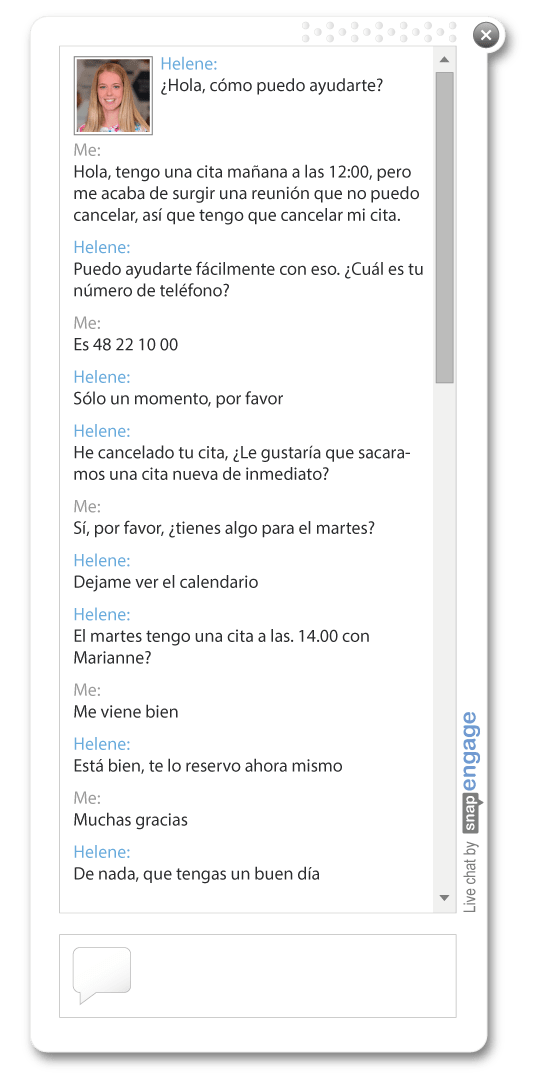 Helene:
¿Hola, cómo puedo ayudarte?

Me:
Hola, tengo una cita mañana a las 12:00, pero me acaba de surgir una reunión que no puedo cancelar, así que tengo que cancelar mi cita.

Helene:
Puedo ayudarte fácilmente con eso. ¿Cuál es tu número de teléfono?

Me:
Es 48 22 10 00

Helene:
Sólo un momento, por favor

Helene:
He cancelado tu cita, ¿Le gustaría que sacaramos una cita nueva de inmediato?

Me:
Sí, por favor, ¿tienes algo para el martes?

Helene:
Dejame ver el calendario

Helene:
El martes tengo una cita a las. 14.00 con Marianne?

Me:
Me viene bien

Helene:
Está bien, te lo reservo ahora mismo

Me:
Muchas gracias

Helene:
De nada, que tengas un buen día

Live chat by snapengage